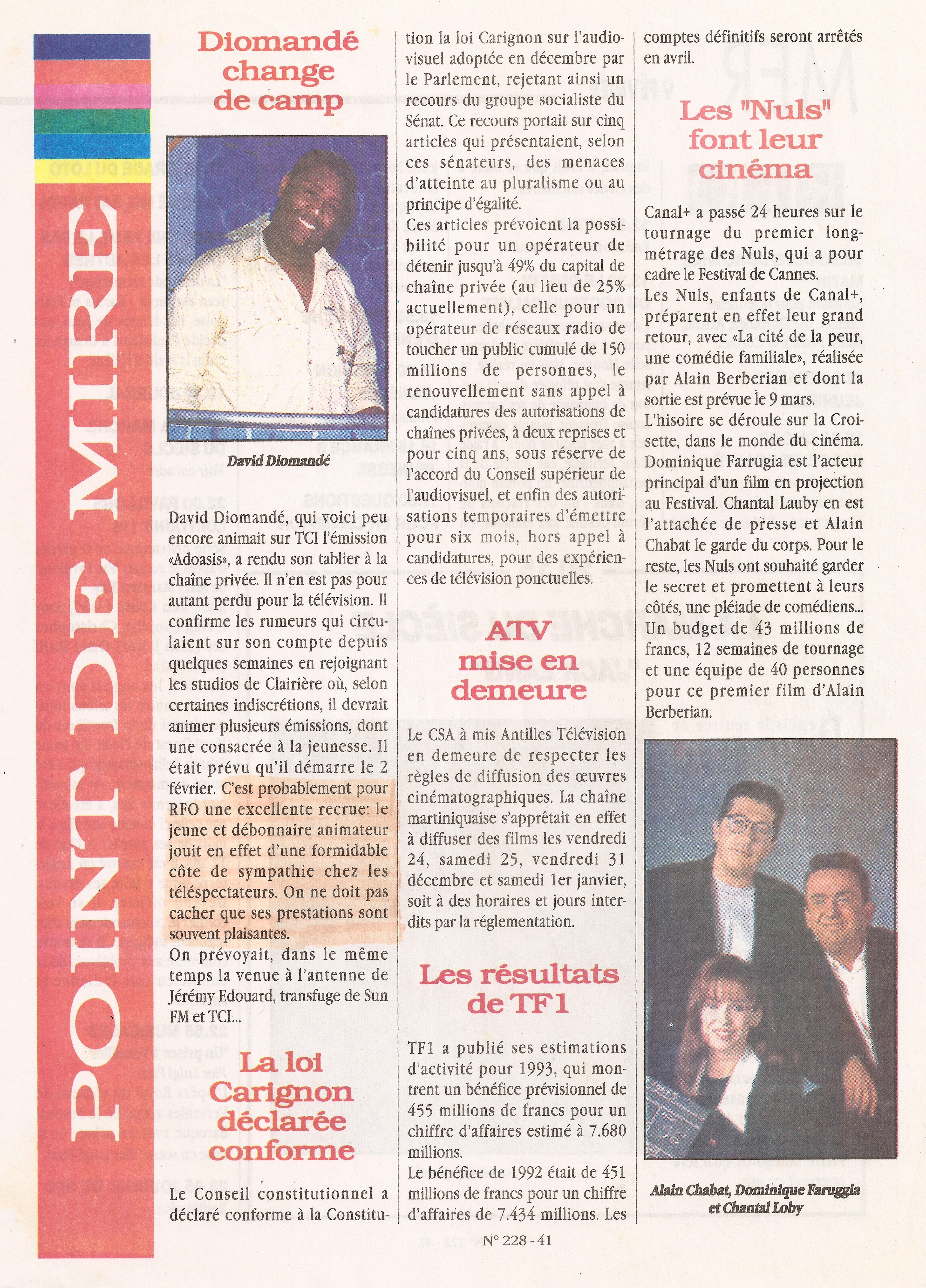 POINT DE MIRE

Diomandé change de camp

David Diomandé

David Diomandé, qui voici peu encore animait sur TCI l'émission «Adoasis», a rendu son tablier à la chaîne privée. Il n'en est pas pour autant perdu pour la télévision. Il confirme les rumeurs qui circulaient sur son compte depuis quelques semaines en rejoignant les studios de Clairière où, selon certaines indiscrétions, il devrait animer plusieurs émissions, dont une consacrée à la jeunesse. Il était prévu qu'il démarre le 2 février. C'est probablement pour RFO une excellente recrue: le jeune et débonnaire animateur jouit en effet d'une formidable côte de sympathie chez les téléspectateurs. On ne doit pas cacher que ses prestations sont souvent plaisantes.
On prévoyait, dans le même temps la venue à l'antenne de Jérémy Edouard, transfuge de Sun FM et TCI...

La loi Carignon déclarée conforme

Le Conseil constitutionnel a déclaré conforme à la Constitution la loi Carignon sur l'audiovisuel adoptée en décembre par le Parlement, rejetant ainsi un recours du groupe socialiste du Sénat. Ce recours portait sur cinq articles qui présentaient, selon ces sénateurs, des menaces d'atteinte au pluralisme ou au principe d'égalité.
Ces articles prévoient la possibilité pour un opérateur de détenir jusqu'à 49% du capital de chaîne privée (au lieu de 25% actuellement), celle pour un opérateur de réseaux radio de toucher un public cumulé de 150 millions de personnes, le renouvellement sans appel à candidatures des autorisations de chaînes privées, à deux reprises et pour cinq ans, sous réserve de l'accord du Conseil supérieur de l'audiovisuel, et enfin des autorisations temporaires d'émettre pour six mois, hors appel à candidatures, pour des expériences de télévision ponctuelles.

ATV mise en demeure

Le CSA à mis Antilles Télévision en demeure de respecter les règles de diffusion des œuvres cinématographiques. La chaîne martiniquaise s'apprêtait en effet à diffuser des films les vendredi 24, samedi 25, vendredi 31 décembre et samedi 1er janvier, soit à des horaires et jours interdits par la réglementation.

Les résultats de TF1

TF1 a publié ses estimations d'activité pour 1993, qui montrent un bénéfice prévisionnel de 455 millions de francs pour un chiffre d'affaires estimé à 7.680 millions.
Le bénéfice de 1992 était de 451 millions de francs pour un chiffre d'affaires de 7.434 millions. Les comptes définitifs seront arrêtés en avril.

Les "Nuls" font leur cinéma

Canal+ a passé 24 heures sur le tournage du premier long-métrage des Nuls, qui a pour cadre le Festival de Cannes.
Les Nuls, enfants de Canal+, préparent en effet leur grand retour, avec «La cité de la peur, une comédie familiale», réalisée par Alain Berberian et dont la sortie est prévue le 9 mars.
L'hisoire se déroule sur la Croisette, dans le monde du cinéma. Dominique Farrugia est l'acteur principal d'un film en projection au Festival. Chantal Lauby en est l'attachée de presse et Alain Chabat le garde du corps. Pour le reste, les Nuls ont souhaité garder le secret et promettent à leurs côtés, une pléiade de comédiens...
Un budget de 43 millions de francs, 12 semaines de tournage et une équipe de 40 personnes pour ce premier film d'Alain Berberian.

Alain Chabat, Dominique Faruggia et Chantal Loby

N° 228 - 41